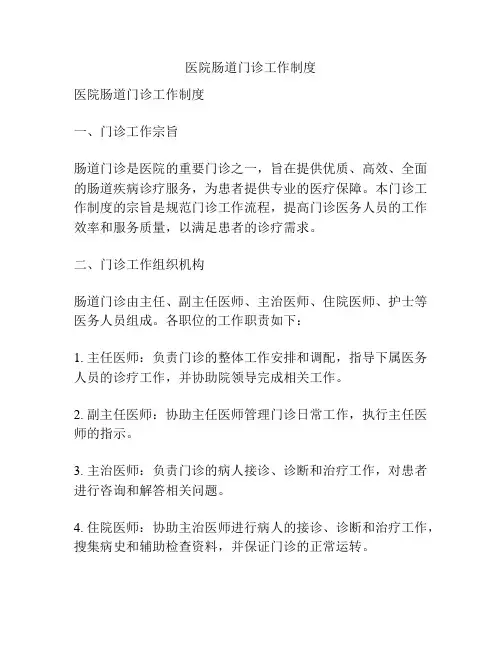 医院肠道门诊工作制度

医院肠道门诊工作制度

一、门诊工作宗旨

肠道门诊是医院的重要门诊之一，旨在提供优质、高效、全面的肠道疾病诊疗服务，为患者提供专业的医疗保障。本门诊工作制度的宗旨是规范门诊工作流程，提高门诊医务人员的工作效率和服务质量，以满足患者的诊疗需求。

二、门诊工作组织机构

肠道门诊由主任、副主任医师、主治医师、住院医师、护士等医务人员组成。各职位的工作职责如下：

1. 主任医师：负责门诊的整体工作安排和调配，指导下属医务人员的诊疗工作，并协助院领导完成相关工作。

2. 副主任医师：协助主任医师管理门诊日常工作，执行主任医师的指示。

3. 主治医师：负责门诊的病人接诊、诊断和治疗工作，对患者进行咨询和解答相关问题。

4. 住院医师：协助主治医师进行病人的接诊、诊断和治疗工作，搜集病史和辅助检查资料，并保证门诊的正常运转。